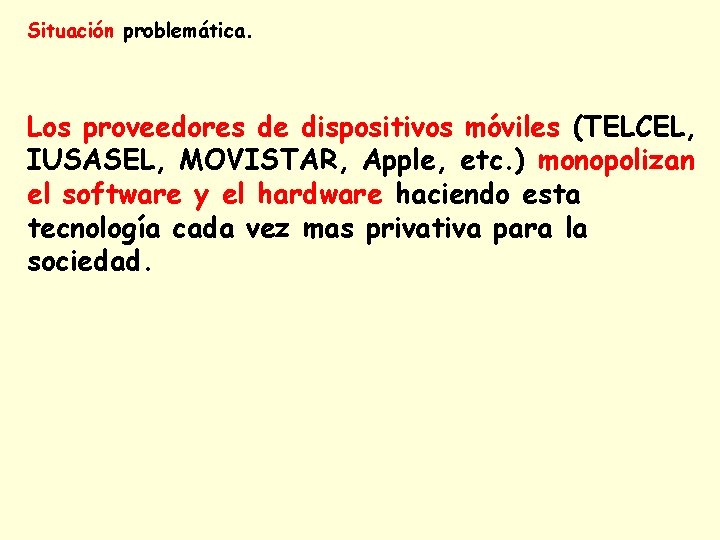 Situación problemática.

Los proveedores de dispositivos móviles (TELCEL, IUSASEL, MOVISTAR, Apple, etc.) monopolizan el software y el hardware haciendo esta tecnología cada vez mas privativa para la sociedad.